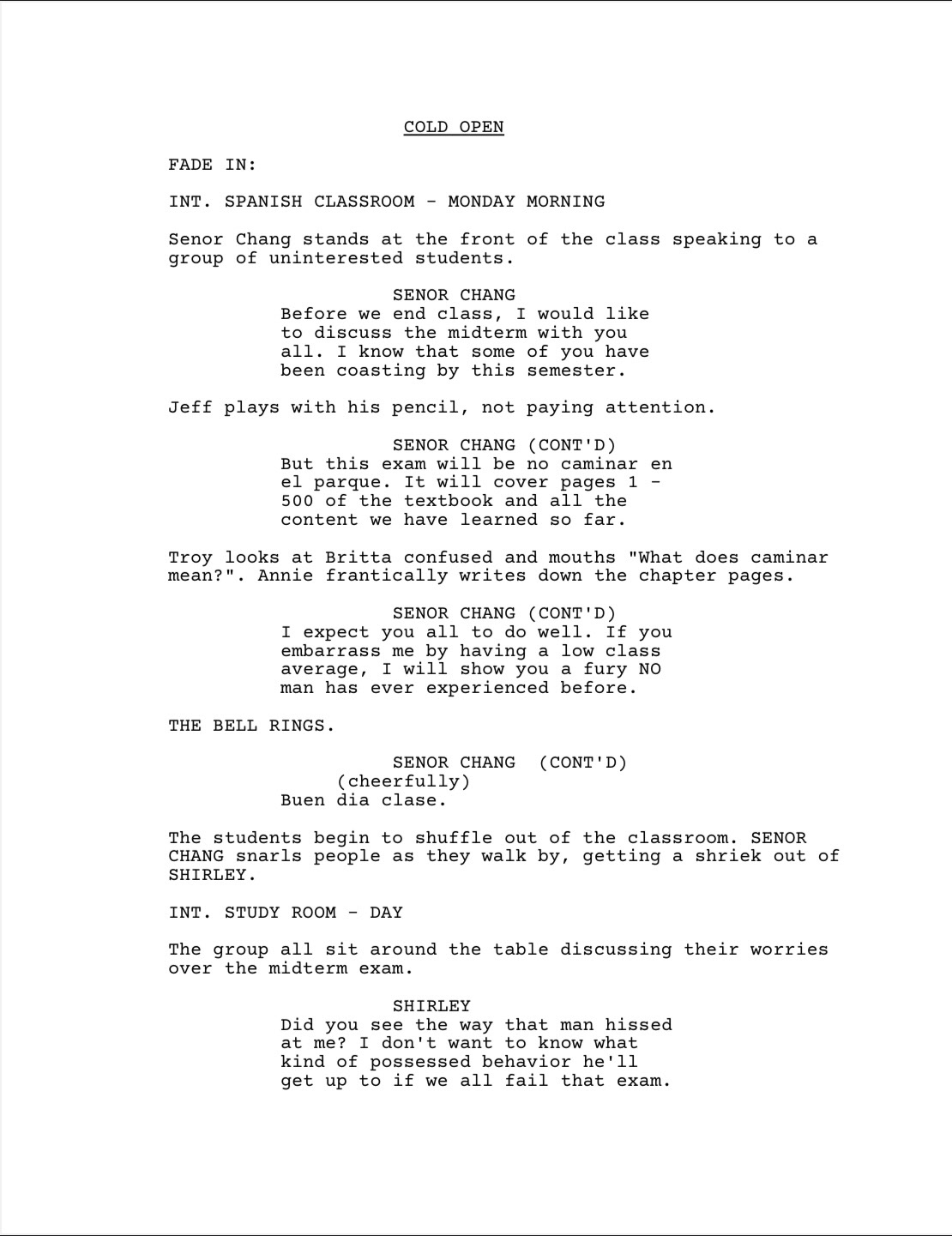 COLD OPEN

FADE IN:

INT. SPANISH CLASSROOM - MONDAY MORNING

Senor Chang stands at the front of the class speaking to a group of uninterested students.

SENOR CHANG
Before we end class, I would like to discuss the midterm with you all. I know that some of you have been coasting by this semester.

Jeff plays with his pencil, not paying attention.

SENOR CHANG (CONT'D)
But this exam will be no caminar en el parque. It will cover pages 1 - 500 of the textbook and all the content we have learned so far.

Troy looks at Britta confused and mouths "What does caminar mean?". Annie frantically writes down the chapter pages.

SENOR CHANG (CONT'D)
I expect you all to do well. If you embarrass me by having a low class average, I will show you a fury NO man has ever experienced before.

THE BELL RINGS.

SENOR CHANG (CONT'D)
(cheerfully)
Buen dia clase.

The students begin to shuffle out of the classroom. SENOR CHANG snarls people as they walk by, getting a shriek out of SHIRLEY.

INT. STUDY ROOM - DAY

The group all sit around the table discussing their worries over the midterm exam.

SHIRLEY
Did you see the way that man hissed at me? I don't want to know what kind of possessed behavior he'll get up to if we all fail that exam.